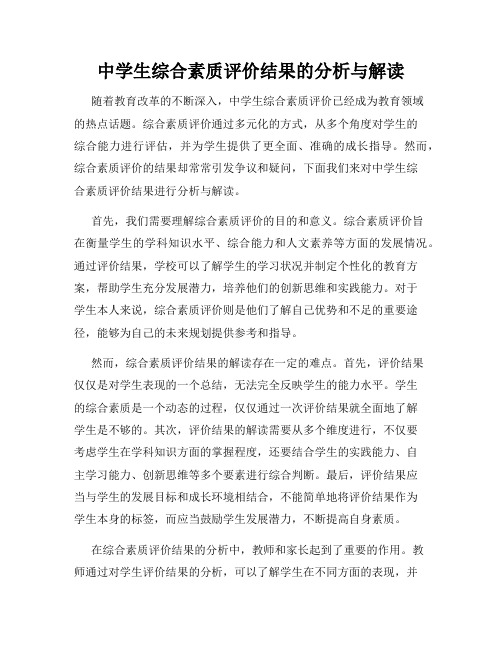 中学生综合素质评价结果的分析与解读

随着教育改革的不断深入，中学生综合素质评价已经成为教育领域的热点话题。综合素质评价通过多元化的方式，从多个角度对学生的综合能力进行评估，并为学生提供了更全面、准确的成长指导。然而，综合素质评价的结果却常常引发争议和疑问，下面我们来对中学生综合素质评价结果进行分析与解读。

首先，我们需要理解综合素质评价的目的和意义。综合素质评价旨在衡量学生的学科知识水平、综合能力和人文素养等方面的发展情况。通过评价结果，学校可以了解学生的学习状况并制定个性化的教育方案，帮助学生充分发展潜力，培养他们的创新思维和实践能力。对于学生本人来说，综合素质评价则是他们了解自己优势和不足的重要途径，能够为自己的未来规划提供参考和指导。

然而，综合素质评价结果的解读存在一定的难点。首先，评价结果仅仅是对学生表现的一个总结，无法完全反映学生的能力水平。学生的综合素质是一个动态的过程，仅仅通过一次评价结果就全面地了解学生是不够的。其次，评价结果的解读需要从多个维度进行，不仅要考虑学生在学科知识方面的掌握程度，还要结合学生的实践能力、自主学习能力、创新思维等多个要素进行综合判断。最后，评价结果应当与学生的发展目标和成长环境相结合，不能简单地将评价结果作为学生本身的标签，而应当鼓励学生发展潜力，不断提高自身素质。

在综合素质评价结果的分析中，教师和家长起到了重要的作用。教师通过对学生评价结果的分析，可以了解学生在不同方面的表现，并